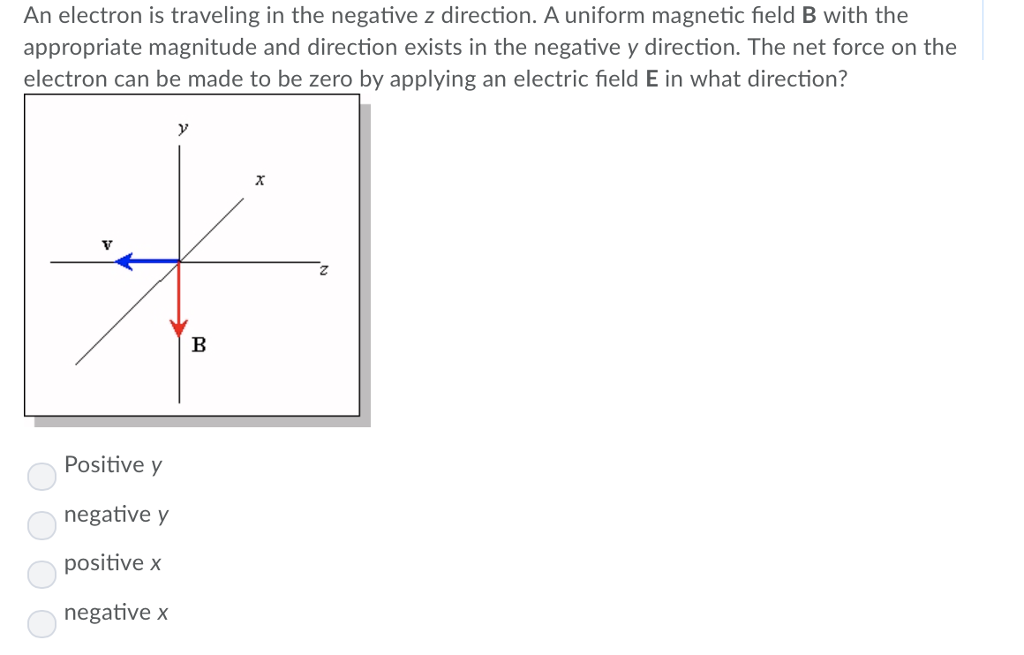 An electron is traveling in the negative z direction. A uniform magnetic field **B** with the appropriate magnitude and direction exists in the negative y direction. The net force on the electron can be made to be zero by applying an electric field **E** in what direction?

y
x
v
z
B

Positive y

negative y

positive x

negative x